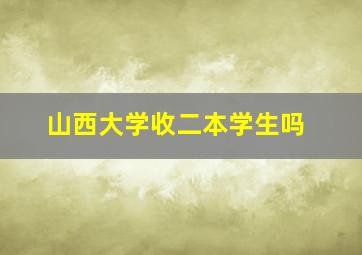 山西大学收二本学生吗